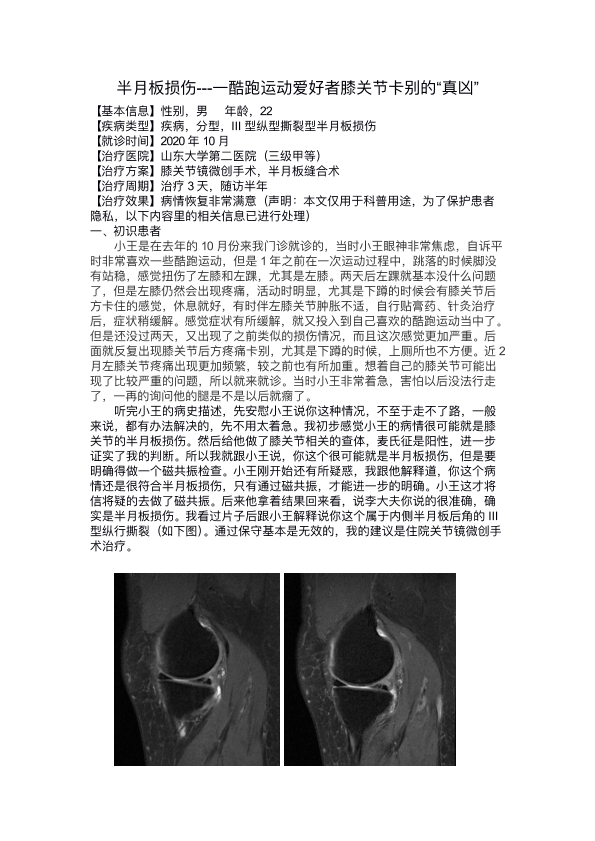 半月板损伤---一酷跑运动爱好者膝关节卡别的“真凶”

【基本信息】性别，男　年龄，22
【疾病类型】疾病，分型，III 型纵型撕裂型半月板损伤
【就诊时间】2020 年 10 月
【治疗医院】山东大学第二医院（三级甲等）
【治疗方案】膝关节镜微创手术，半月板缝合术
【治疗周期】治疗 3 天，随访半年
【治疗效果】病情恢复非常满意（声明：本文仅用于科普用途，为了保护患者隐私，以下内容里的相关信息已进行处理）
一、初识患者

小王是在去年的 10 月份来我门诊就诊的，当时小王眼神非常焦虑，自诉平时非常喜欢一些酷跑运动，但是 1 年之前在一次运动过程中，跳落的时候脚没有站稳，感觉扭伤了左膝和左踝，尤其是左膝。两天后左踝就基本没什么问题了，但是左膝仍然会出现疼痛，活动时明显，尤其是下蹲的时候会有膝关节后方卡住的感觉，休息就好，有时伴左膝关节肿胀不适，自行贴膏药、针灸治疗后，症状稍缓解。感觉症状有所缓解，就又投入到自己喜欢的酷跑运动当中了。但是还没过两天，又出现了之前类似的损伤情况，而且这次感觉更加严重。后面就反复出现膝关节后方疼痛卡别，尤其是下蹲的时候，上厕所也不方便。近 2 月左膝关节疼痛出现更加频繁，较之前也有所加重。想着自己的膝关节可能出现了比较严重的问题，所以就来就诊。当时小王非常着急，害怕以后没法行走了，一再的询问他的腿是不是以后就瘸了。

听完小王的病史描述，先安慰小王说你这种情况，不至于走不了路，一般来说，都有办法解决的，先不用太着急。我初步感觉小王的病情很可能就是膝关节的半月板损伤。然后给他做了膝关节相关的查体，麦氏征是阳性，进一步证实了我的判断。所以我就跟小王说，你这个很可能就是半月板损伤，但是要明确得做一个磁共振检查。小王刚开始还有所疑惑，我跟他解释道，你这个病情还是很符合半月板损伤，只有通过磁共振，才能进一步的明确。小王这才将信将疑的去做了磁共振。后来他拿着结果回来看，说李大夫你说的很准确，确实是半月板损伤。我看过片子后跟小王解释说你这个属于内侧半月板后角的 III 型纵行撕裂（如下图）。通过保守基本是无效的，我的建议是住院关节镜微创手术治疗。